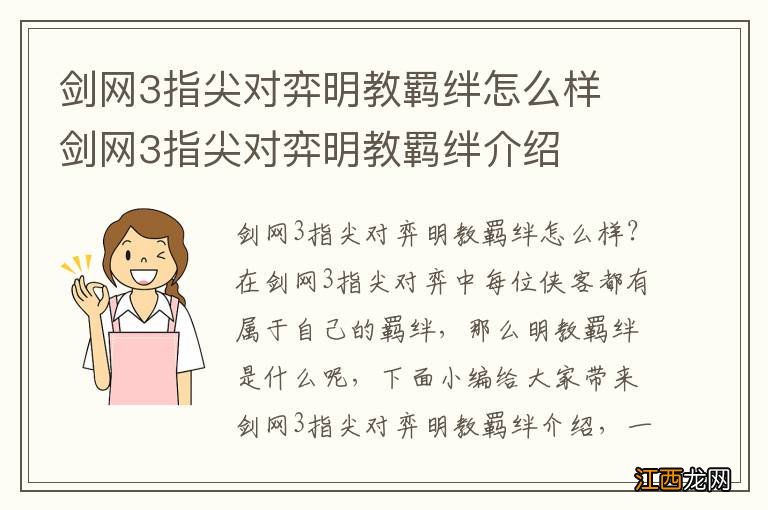 剑网3指尖对弈明教羁绊怎么样
剑网3指尖对弈明教羁绊介绍

剑网3指尖对弈明教羁绊怎么样？在剑网3指尖对弈中每位侠客都有属于自己的羁绊，那么明教羁绊是什么呢，下面小编给大家带来剑网3指尖对弈明教羁绊介绍，一

江西龙网